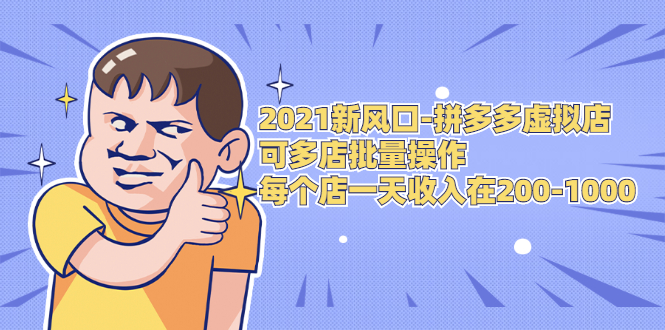 2021新风口-拼多多虚拟店
可多店批量操作
每个店一天收入在200-1000